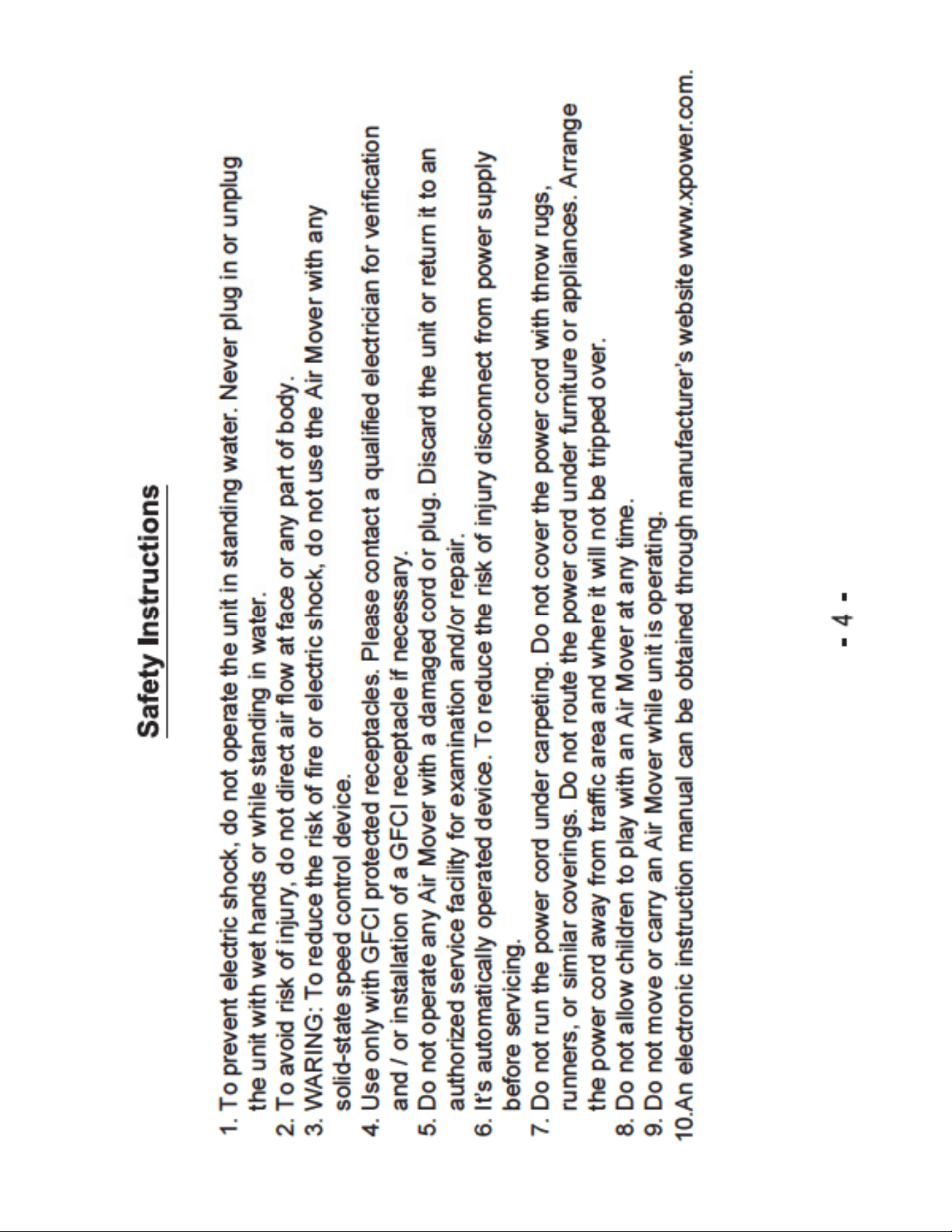 Safety Instructions

1. To prevent electric shock, do not operate the unit in standing water. Never plug in or unplug the unit with wet hands or while standing in water.
2. To avoid risk of injury, do not direct air flow at face or any part of body.
3. WARING: To reduce the risk of fire or electric shock, do not use the Air Mover with any solid-state speed control device.
4. Use only with GFCI protected receptacles. Please contact a qualified electrician for verification and / or installation of a GFCI receptacle if necessary.
5. Do not operate any Air Mover with a damaged cord or plug. Discard the unit or return it to an authorized service facility for examination and/or repair.
6. It's automatically operated device. To reduce the risk of injury disconnect from power supply before servicing.
7. Do not run the power cord under carpeting. Do not cover the power cord with throw rugs, runners, or similar coverings. Do not route the power cord under furniture or appliances. Arrange the power cord away from traffic area and where it will not be tripped over.
8. Do not allow children to play with an Air Mover at any time.
9. Do not move or carry an Air Mover while unit is operating.
10.An electronic instruction manual can be obtained through manufacturer's website www.xpower.com.

- 4 -